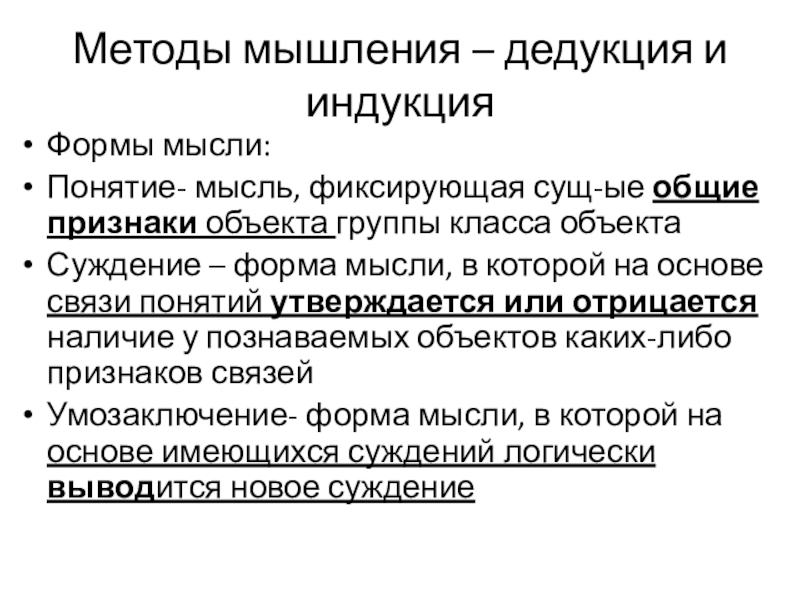 Методы мышления – дедукция и индукция

• Формы мысли:

• Понятие- мысль, фиксирующая сущ-ые общие признаки объекта группы класса объекта

• Суждение – форма мысли, в которой на основе связи понятий утверждается или отрицается наличие у познаваемых объектов каких-либо признаков связей

• Умозаключение- форма мысли, в которой на основе имеющихся суждений логически выводится новое суждение